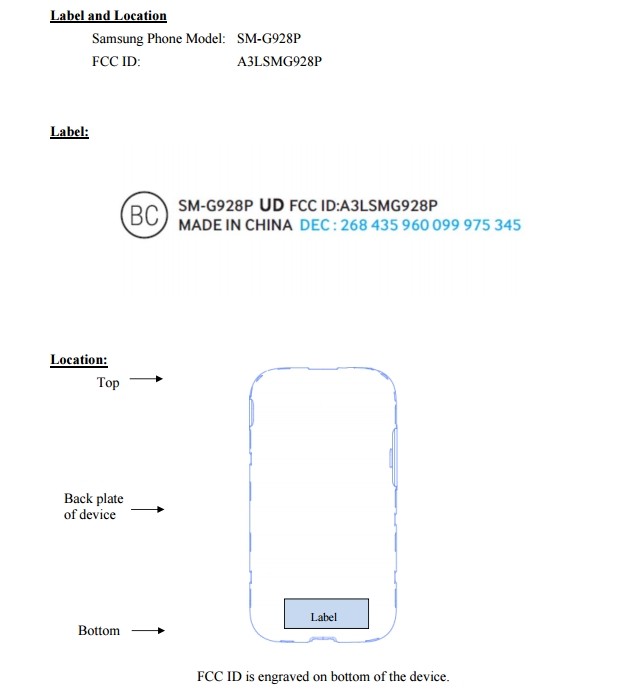 Label and Location

Samsung Phone Model: SM-G928P
FCC ID: A3LSMG928P

Label:

BC SM-G928P UD FCC ID:A3LSMG928P
MADE IN CHINA DEC : 268 435 960 099 975 345

Location:

Top

Back plate of device

Bottom

Label

FCC ID is engraved on bottom of the device.